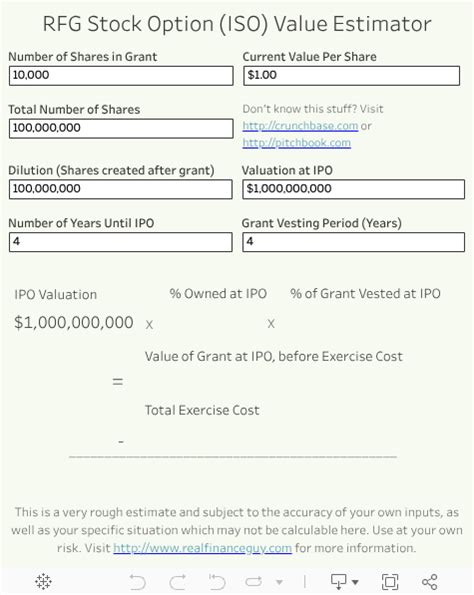 RFG Stock Option (ISO) Value Estimator

Number of Shares in Grant
10,000

Current Value Per Share
$1.00

Total Number of Shares
100,000,000

Don't know this stuff? Visit http://crunchbase.com or http://pitchbook.com

Dilution (Shares created after grant)
100,000,000

Valuation at IPO
$1,000,000,000

Number of Years Until IPO
4

Grant Vesting Period (Years)
4

IPO Valuation

% Owned at IPO

% of Grant Vested at IPO

$1,000,000,000 x x

Value of Grant at IPO, before Exercise Cost

=

Total Exercise Cost

-

This is a very rough estimate and subject to the accuracy of your own inputs, as well as your specific situation which may not be calculable here. Use at your own risk. Visit http://www.realfinanceguy.com for more information.